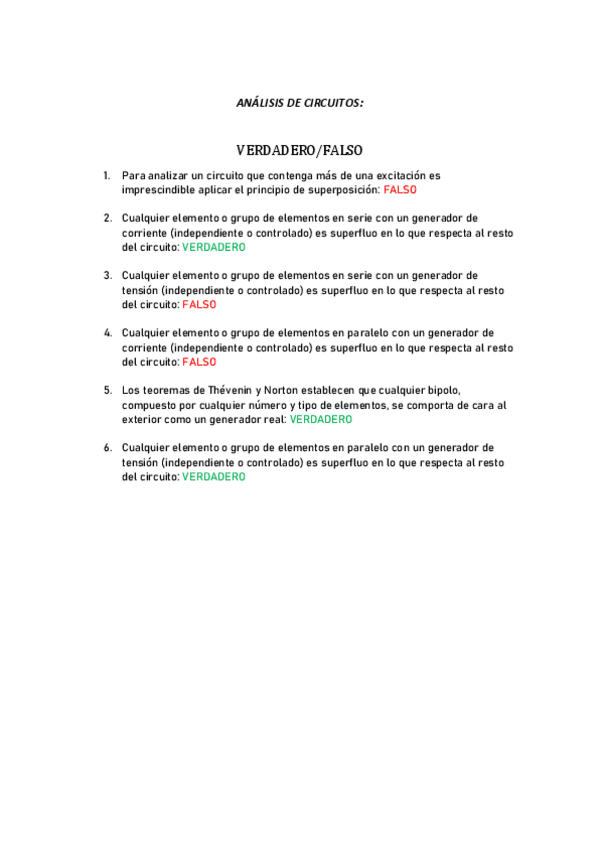 ANÁLISIS DE CIRCUITOS:

VERDADERO/FALSO

1. Para analizar un circuito que contenga más de una excitación es imprescindible aplicar el principio de superposición: FALSO

2. Cualquier elemento o grupo de elementos en serie con un generador de corriente (independiente o controlado) es superfluo en lo que respecta al resto del circuito: VERDADERO

3. Cualquier elemento o grupo de elementos en serie con un generador de tensión (independiente o controlado) es superfluo en lo que respecta al resto del circuito: FALSO

4. Cualquier elemento o grupo de elementos en paralelo con un generador de corriente (independiente o controlado) es superfluo en lo que respecta al resto del circuito: FALSO

5. Los teoremas de Thévenin y Norton establecen que cualquier bipolo, compuesto por cualquier número y tipo de elementos, se comporta de cara al exterior como un generador real: VERDADERO

6. Cualquier elemento o grupo de elementos en paralelo con un generador de tensión (independiente o controlado) es superfluo en lo que respecta al resto del circuito: VERDADERO